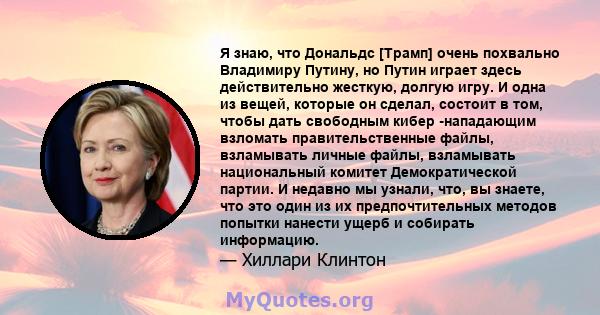 Я знаю, что Дональдс [Трамп] очень похвально Владимиру Путину, но Путин играет здесь действительно жесткую, долгую игру. И одна из вещей, которые он сделал, состоит в том, чтобы дать свободным кибер -нападающим взломать правительственные файлы, взламывать личные файлы, взламывать национальный комитет Демократической партии. И недавно мы узнали, что, вы знаете, что это один из их предпочтительных методов попытки нанести ущерб и собирать информацию.
— Хиллари Клинтон

MyQuotes.org